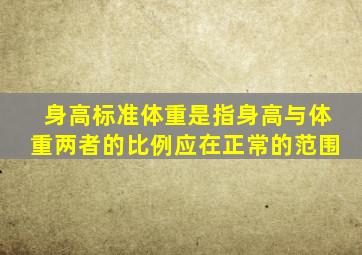 身高标准体重是指身高与体重两者的比例应在正常的范围